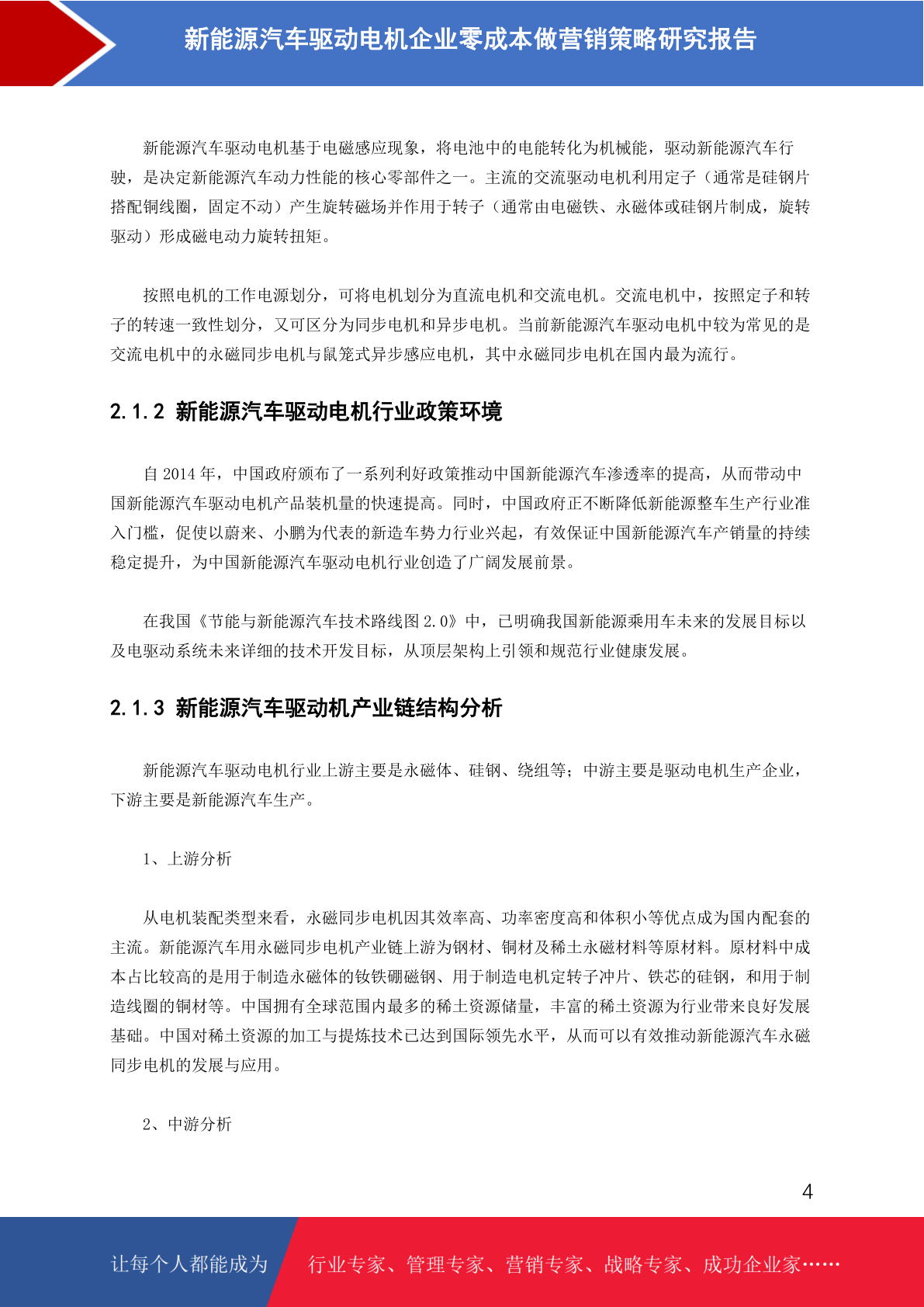 新能源汽车驱动电机企业零成本做营销策略研究报告

新能源汽车驱动电机基于电磁感应现象，将电池中的电能转化为机械能，驱动新能源汽车行驶，是决定新能源汽车动力性能的核心零部件之一。主流的交流驱动电机利用定子（通常是硅钢片搭配铜线圈，固定不动）产生旋转磁场并作用于转子（通常由电磁铁、永磁体或硅钢片制成，旋转驱动）形成磁电动力旋转扭矩。

按照电机的工作电源划分，可将电机划分为直流电机和交流电机。交流电机中，按照定子和转子的转速一致性划分，又可区分为同步电机和异步电机。当前新能源汽车驱动电机中较为常见的是交流电机中的永磁同步电机与鼠笼式异步感应电机，其中永磁同步电机在国内最为流行。

2.1.2 新能源汽车驱动电机行业政策环境

自 2014 年，中国政府颁布了一系列利好政策推动中国新能源汽车渗透率的提高，从而带动中国新能源汽车驱动电机产品装机量的快速提高。同时，中国政府正不断降低新能源整车生产行业准入门槛，促使以蔚来、小鹏为代表的新造车势力行业兴起，有效保证中国新能源汽车产销量的持续稳定提升，为中国新能源汽车驱动电机行业创造了广阔发展前景。

在我国《节能与新能源汽车技术路线图 2.0》中，已明确我国新能源乘用车未来的发展目标以及电驱动系统未来详细的技术开发目标，从顶层架构上引领和规范行业健康发展。

2.1.3 新能源汽车驱动机产业链结构分析

新能源汽车驱动电机行业上游主要是永磁体、硅钢、绕组等；中游主要是驱动电机生产企业，下游主要是新能源汽车生产。

1、上游分析

从电机装配类型来看，永磁同步电机因其效率高、功率密度高和体积小等优点成为国内配套的主流。新能源汽车用永磁同步电机产业链上游为钢材、铜材及稀土永磁材料等原材料。原材料中成本占比较高的是用于制造永磁体的钕铁硼磁钢、用于制造电机定转子冲片、铁芯的硅钢，和用于制造线圈的铜材等。中国拥有全球范围内最多的稀土资源储量，丰富的稀土资源为行业带来良好发展基础。中国对稀土资源的加工与提炼技术已达到国际领先水平，从而可以有效推动新能源汽车永磁同步电机的发展与应用。

2、中游分析

4

让每个人都能成为 行业专家、管理专家、营销专家、战略专家、成功企业家……